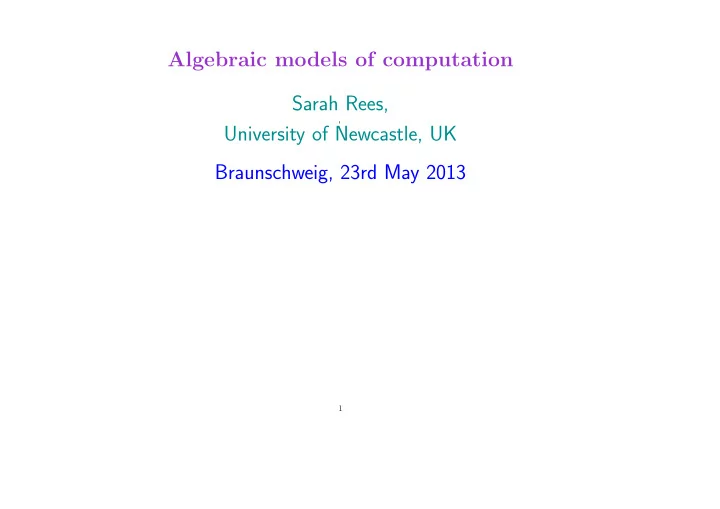 Algebraic models of computation

Sarah Rees,
University of Newcastle, UK

Braunschweig, 23rd May 2013

1